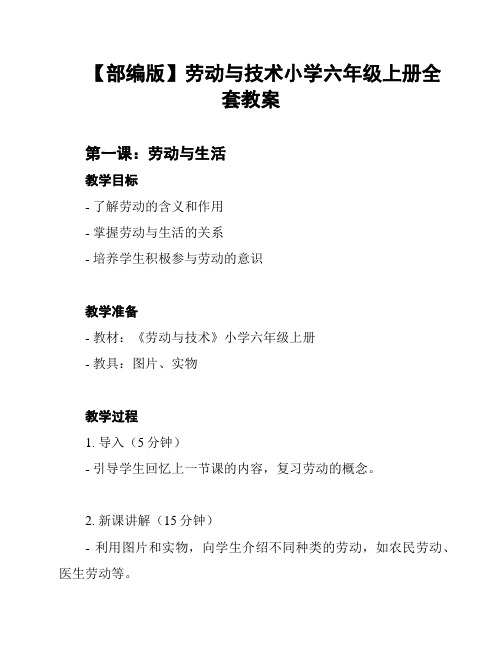 【部编版】劳动与技术小学六年级上册全套教案

第一课：劳动与生活

教学目标

- 了解劳动的含义和作用

- 掌握劳动与生活的关系

- 培养学生积极参与劳动的意识

教学准备

- 教材：《劳动与技术》小学六年级上册

- 教具：图片、实物

教学过程

1. 导入（5 分钟）

- 引导学生回忆上一节课的内容，复习劳动的概念。

2. 新课讲解（15 分钟）

- 利用图片和实物，向学生介绍不同种类的劳动，如农民劳动、医生劳动等。